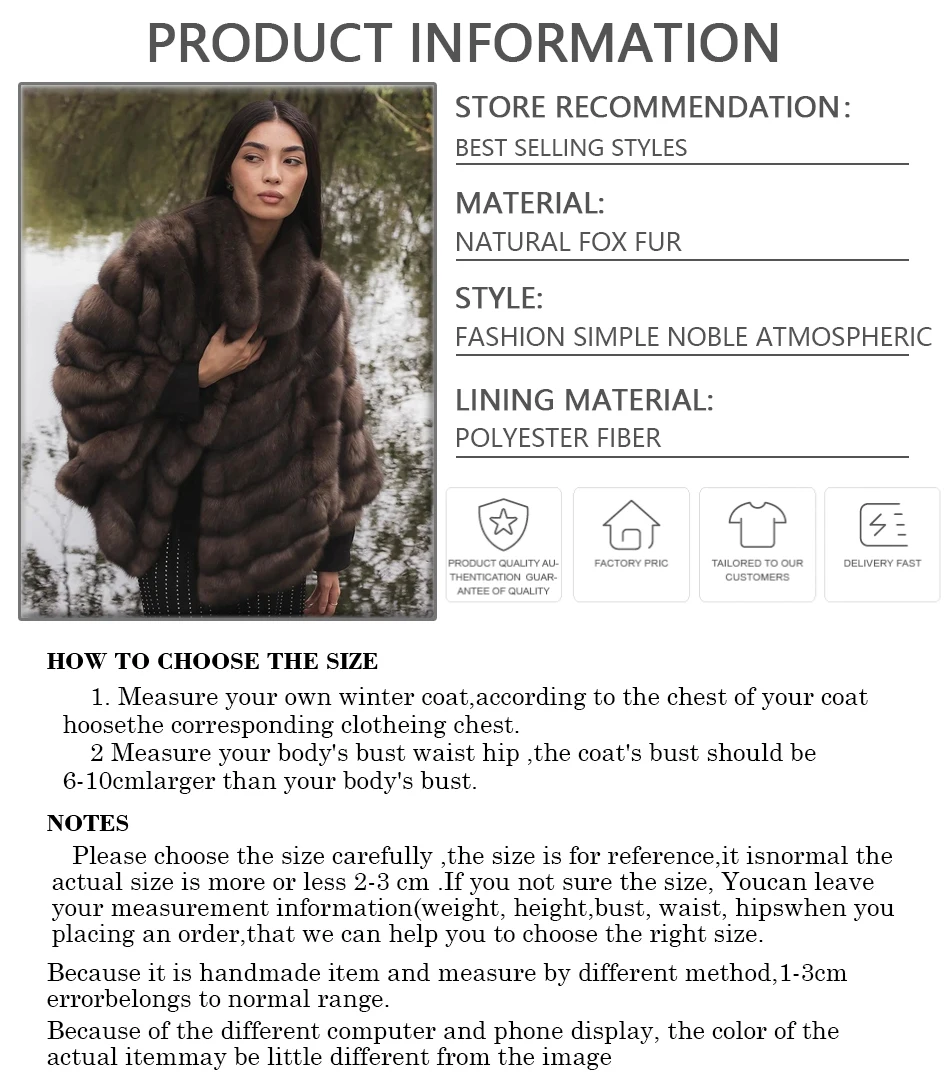 PRODUCT INFORMATION

STORE RECOMMENDATION:
BEST SELLING STYLES

MATERIAL:
NATURAL FOX FUR

STYLE:
FASHION SIMPLE NOBLE ATMOSPHERIC

LINING MATERIAL:
POLYESTER FIBER

PRODUCT QUALITY AUTHENTICATION GUARANTEE OF QUALITY

FACTORY PRIC

TAILORED TO OUR CUSTOMERS

DELIVERY FAST

HOW TO CHOOSE THE SIZE

1. Measure your own winter coat,according to the chest of your coat hoosethe corresponding clotheing chest.
2 Measure your body's bust waist hip ,the coat's bust should be 6-10cmlarger than your body's bust.

NOTES

Please choose the size carefully ,the size is for reference,it isnormal the actual size is more or less 2-3 cm .If you not sure the size, Youcan leave your measurement information(weight, height,bust, waist, hipswhen you placing an order,that we can help you to choose the right size.

Because it is handmade item and measure by different method,1-3cm errorbelongs to normal range.

Because of the different computer and phone display, the color of the actual itemmay be little different from the image